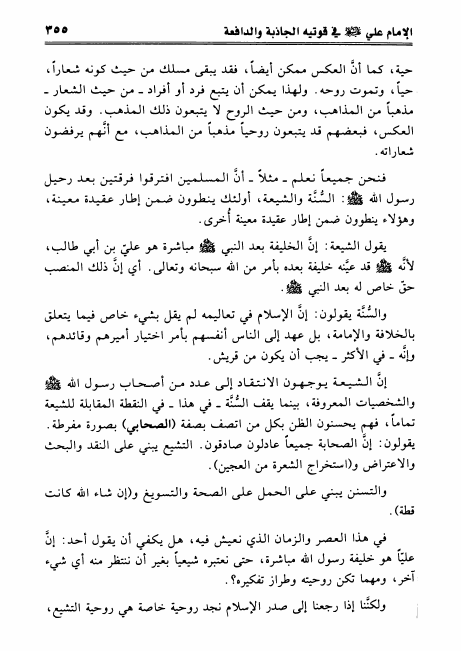 الإمام علي ﷺ في قوتيه الجاذبة والدافعة ٣٥٥

حية، كما أنَّ العكس ممكن أيضاً، فقد يبقى مسلك من حيث كونه شعاراً، حياً، وتموت روحه. ولهذا يمكن أن يتبع فرد أو أفراد ـ من حيث الشعار ـ مذهباً من المذاهب، ومن حيث الروح لا يتبعون ذلك المذهب. وقد يكون العكس، فبعضهم قد يتبعون روحياً مذهباً من المذاهب، مع أنَّهم يرفضون شعاراته.

فنحن جميعاً نعلم ـ مثلاً ـ أنَّ المسلمين افترقوا فرقتين بعد رحيل رسول الله ﷺ: السُّنَّة والشيعة، أولئك ينطوون ضمن إطار عقيدة معينة، وهؤلاء ينطوون ضمن إطار عقيدة معينة أُخرى.

يقول الشيعة: إنَّ الخليفة بعد النبي ﷺ مباشرة هو عليّ بن أبي طالب، لأنَّه ﷺ قد عيَّنه خليفة بعده بأمر من الله سبحانه وتعالى. أي إنَّ ذلك المنصب حقّ خاص له بعد النبي ﷺ.

والسُّنَّة يقولون: إنَّ الإسلام في تعاليمه لم يقل بشيء خاص فيما يتعلق بالخلافة والإمامة، بل عهد إلى الناس أنفسهم بأمر اختيار أميرهم وقائدهم، وإنَّه ـ في الأكثر ـ يجب أن يكون من قريش.

إنَّ الشيعة يوجهون الانتقاد إلى عدد من أصحاب رسول الله ﷺ والشخصيات المعروفة، بينما يقف السُّنَّة ـ في هذا ـ في النقطة المقابلة للشيعة تماماً، فهم يحسنون الظن بكل من اتصف بصفة (الصحابي) بصورة مفرطة. يقولون: إنَّ الصحابة جميعاً عادلون صادقون. التشيع يبني على النقد والبحث والاعتراض و(استخراج الشعرة من العجين).

والتسنن يبني على الحمل على الصحة والتسويغ و(إن شاء الله كانت قطة).

في هذا العصر والزمان الذي نعيش فيه، هل يكفي أن يقول أحد: إنَّ عليّاً هو خليفة رسول الله مباشرة، حتى نعتبره شيعياً بغير أن ننتظر منه أي شيء آخر، ومهما تكن روحيته وطراز تفكيره؟.

ولكنَّنا إذا رجعنا إلى صدر الإسلام نجد روحية خاصة هي روحية التشيع،